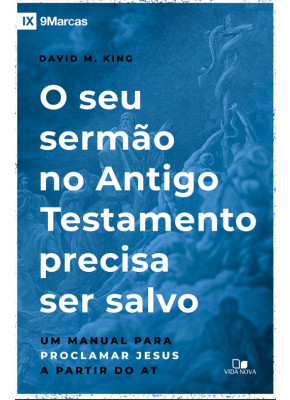 IX 9Marcas

DAVID M. KING

O seu sermão no Antigo Testamento precisa ser salvo

UM MANUAL PARA PROCLAMAR JESUS A PARTIR DO AT

VIDA NOVA